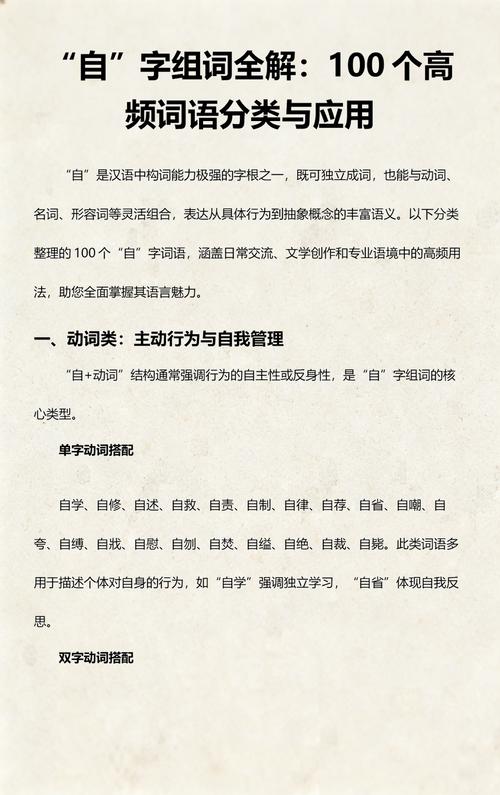 “自”字组词全解：100 个高频词语分类与应用

“自”是汉语中构词能力极强的字根之一，既可独立成词，也能与动词、名词、形容词等灵活组合，表达从具体行为到抽象概念的丰富语义。以下分类整理的 100 个“自”字词语，涵盖日常交流、文学创作和专业语境中的高频用法，助您全面掌握其语言魅力。

一、动词类：主动行为与自我管理

“自+动词”结构通常强调行为的自主性或反身性，是“自”字组词的核心类型。

单字动词搭配

自学、自修、自述、自救、自责、自制、自律、自荐、自省、自嘲、自夸、自缚、自戕、自慰、自刎、自焚、自缢、自绝、自裁、自毙。此类词语多用于描述个体对自身的行为，如“自学”强调独立学习，“自省”体现自我反思。

双字动词搭配